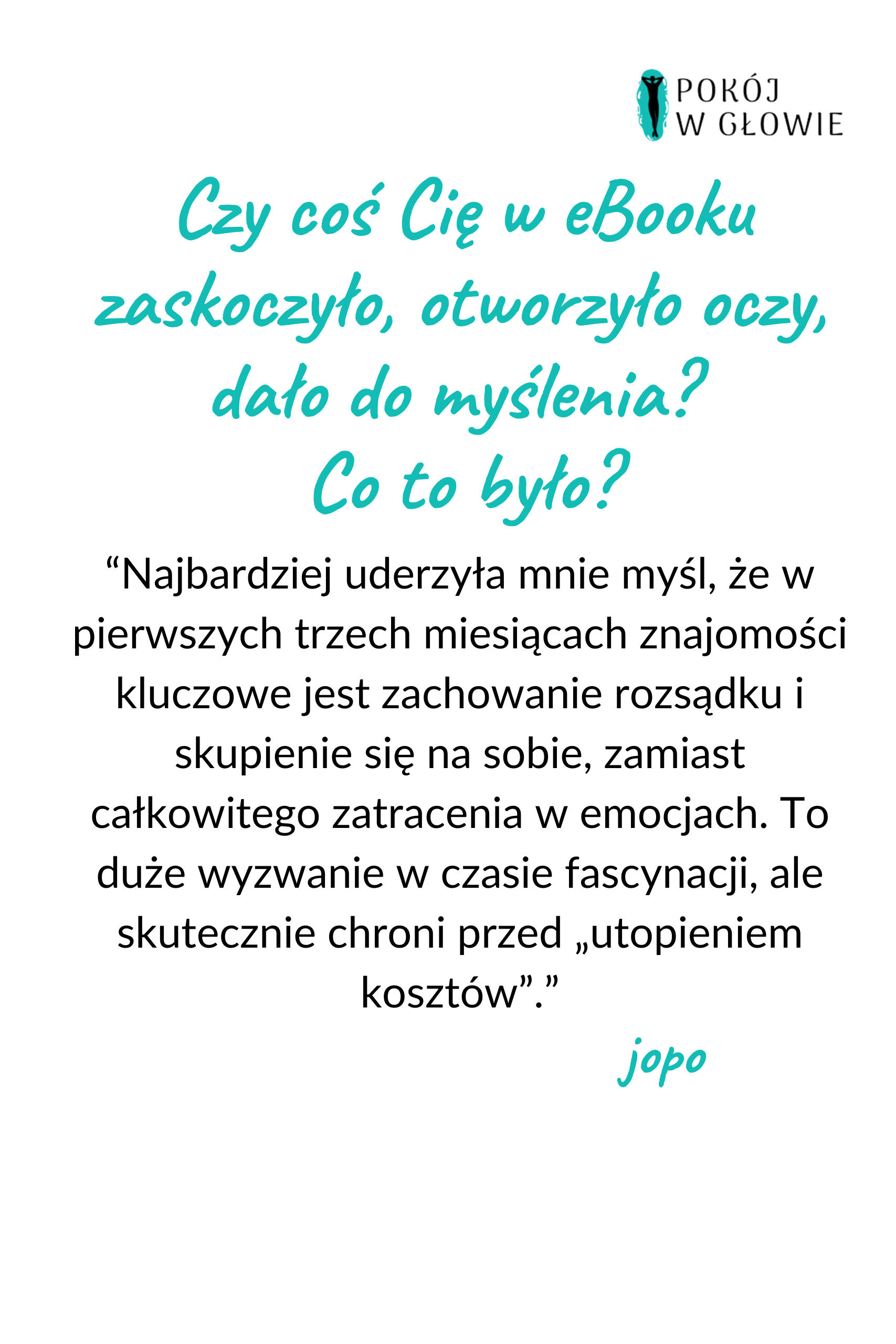 POKÓJ W GŁOWIE

Czy coś Cię w eBooku zaskoczyło, otworzyło oczy, dało do myślenia? Co to było?

“Najbardziej uderzyła mnie myśl, że w pierwszych trzech miesiącach znajomości kluczowe jest zachowanie rozsądku i skupienie się na sobie, zamiast całkowitego zatracenia w emocjach. To duże wyzwanie w czasie fascynacji, ale skutecznie chroni przed „utopieniem kosztów”.”

jopo